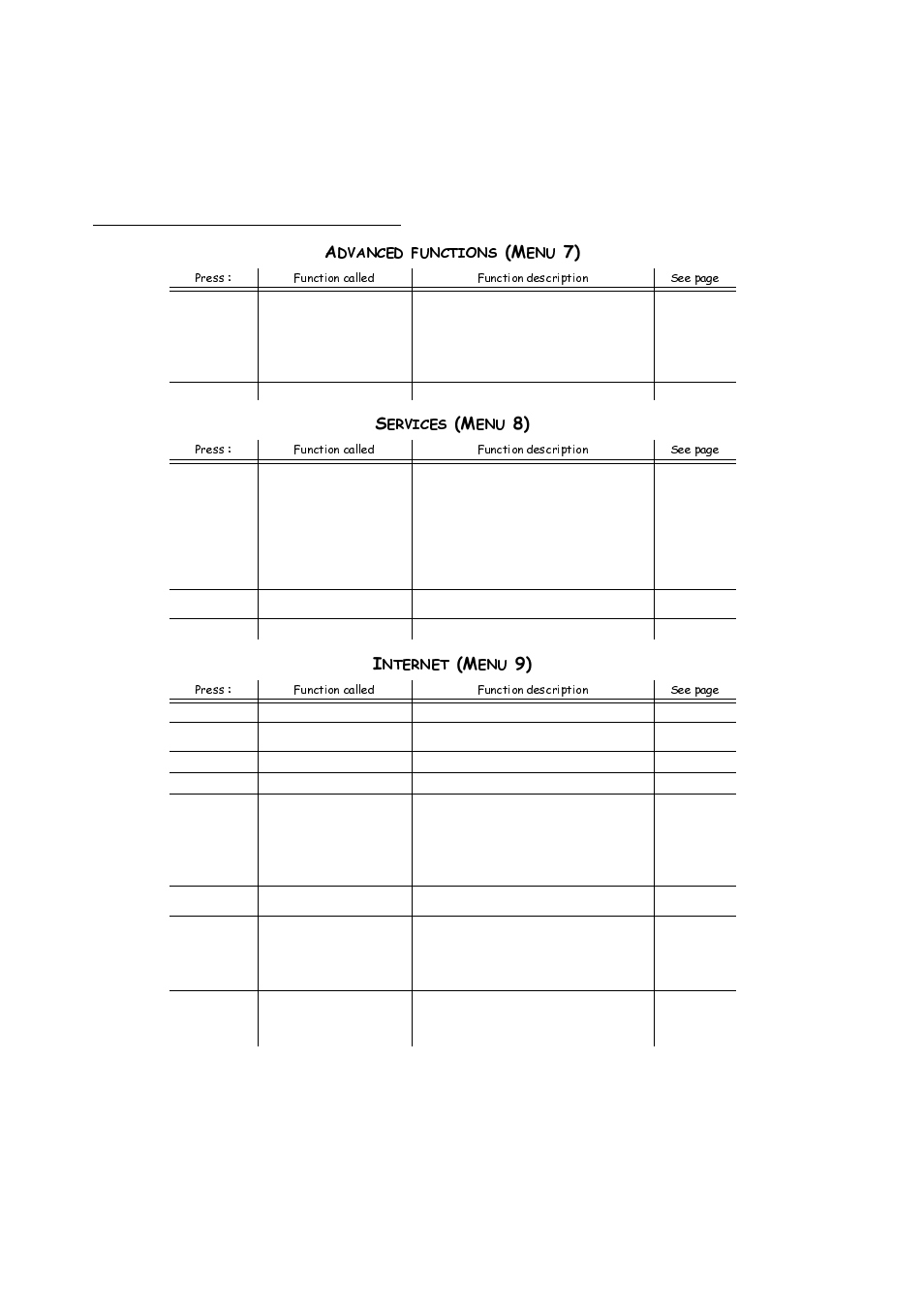 ADVANCED FUNCTIONS (MENU 7)

| Press : | Function called | Function description | See page |
|---|---|---|---|
| | | | |
| | | | |

SERVICES (MENU 8)

| Press : | Function called | Function description | See page |
|---|---|---|---|
| | | | |
| | | | |
| | | | |

INTERNET (MENU 9)

| Press : | Function called | Function description | See page |
|---|---|---|---|
| | | | |
| | | | |
| | | | |
| | | | |
| | | | |
| | | | |
| | | | |
| | | | |